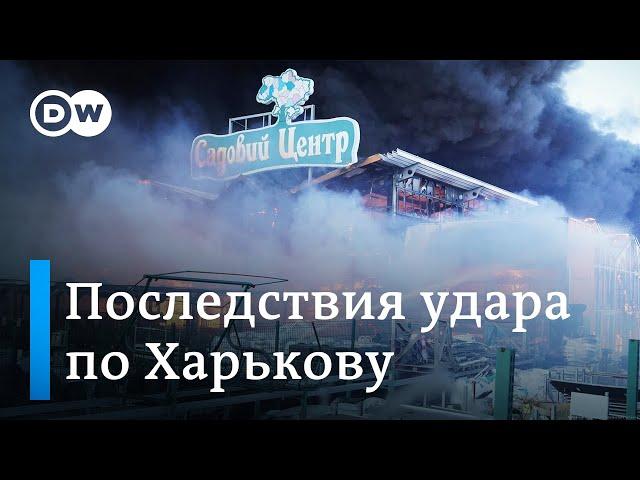 DW

Садовий Центр

Последствия удара по Харькову